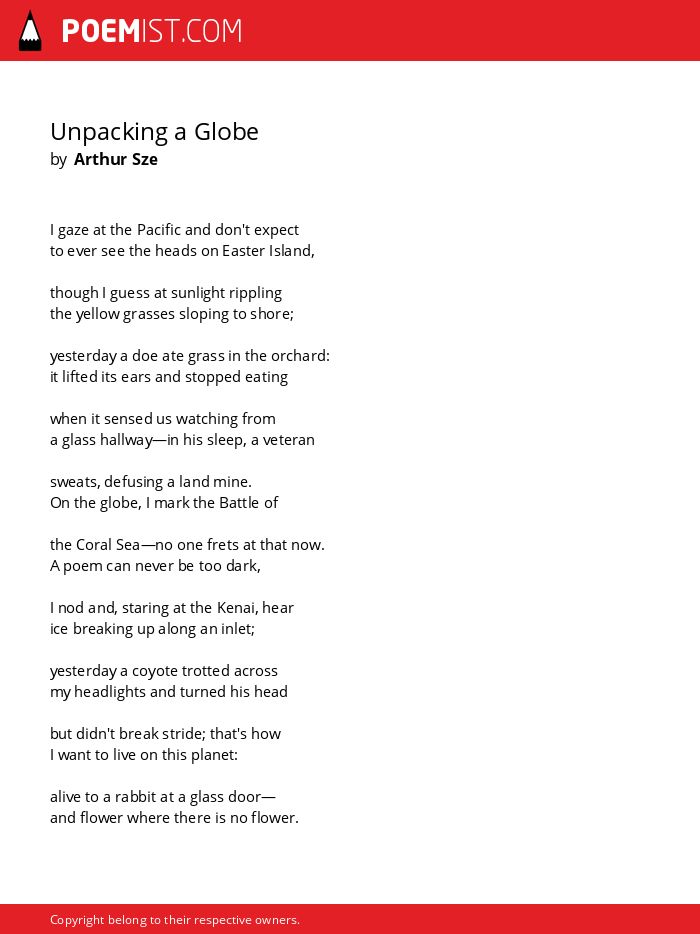 POEMIST.COM

Unpacking a Globe
by Arthur Sze

I gaze at the Pacific and don't expect
to ever see the heads on Easter Island,

though I guess at sunlight rippling
the yellow grasses sloping to shore;

yesterday a doe ate grass in the orchard:
it lifted its ears and stopped eating

when it sensed us watching from
a glass hallway—in his sleep, a veteran

sweats, defusing a land mine.
On the globe, I mark the Battle of

the Coral Sea—no one frets at that now.
A poem can never be too dark,

I nod and, staring at the Kenai, hear
ice breaking up along an inlet;

yesterday a coyote trotted across
my headlights and turned his head

but didn't break stride; that's how
I want to live on this planet:

alive to a rabbit at a glass door—
and flower where there is no flower.

Copyright belong to their respective owners.